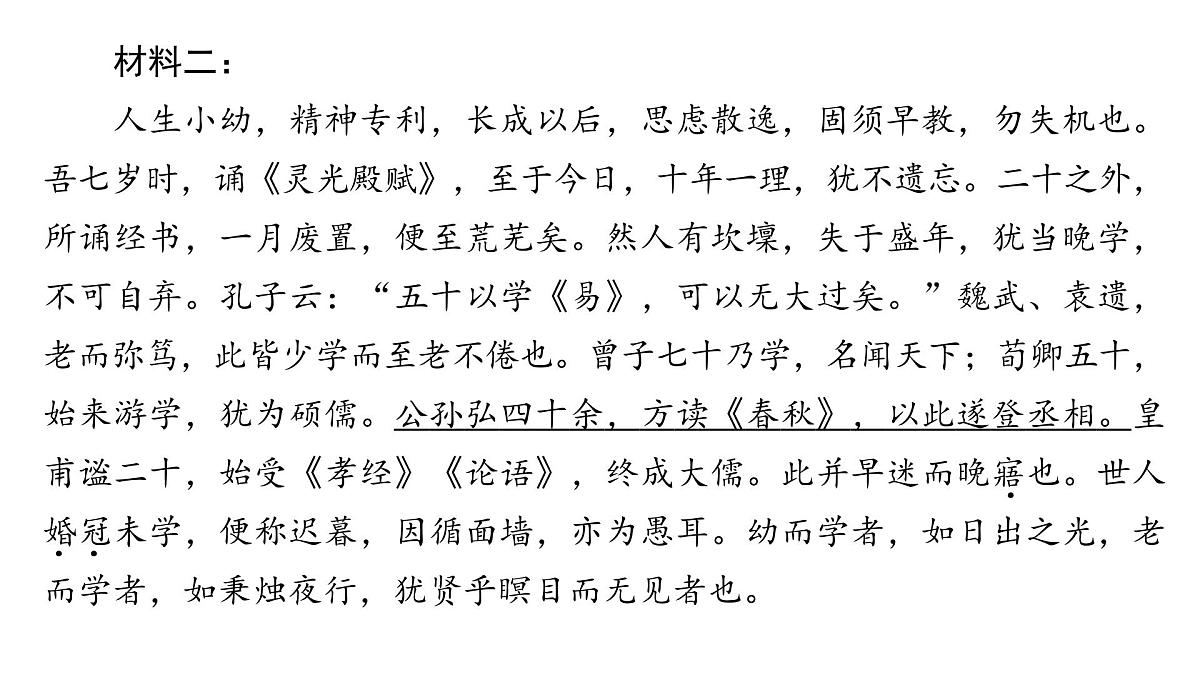 材料二：

人生小幼，精神专利，长成以后，思虑散逸，固须早教，勿失机也。吾七岁时，诵《灵光殿赋》，至于今日，十年一理，犹不遗忘。二十之外，所诵经书，一月废置，便至荒芜矣。然人有坎壈，失于盛年，犹当晚学，不可自弃。孔子云：“五十以学《易》，可以无大过矣。”魏武、袁遗，老而弥笃，此皆少学而至老不倦也。曾子七十乃学，名闻天下；荀卿五十，始来游学，犹为硕儒。公孙弘四十余，方读《春秋》，以此遂登丞相。皇甫谧二十，始受《孝经》《论语》，终成大儒。此并早迷而晚寤也。世人婚冠未学，便称迟暮，因循面墙，亦为愚耳。幼而学者，如日出之光，老而学者，如秉烛夜行，犹贤乎瞑目而无见者也。